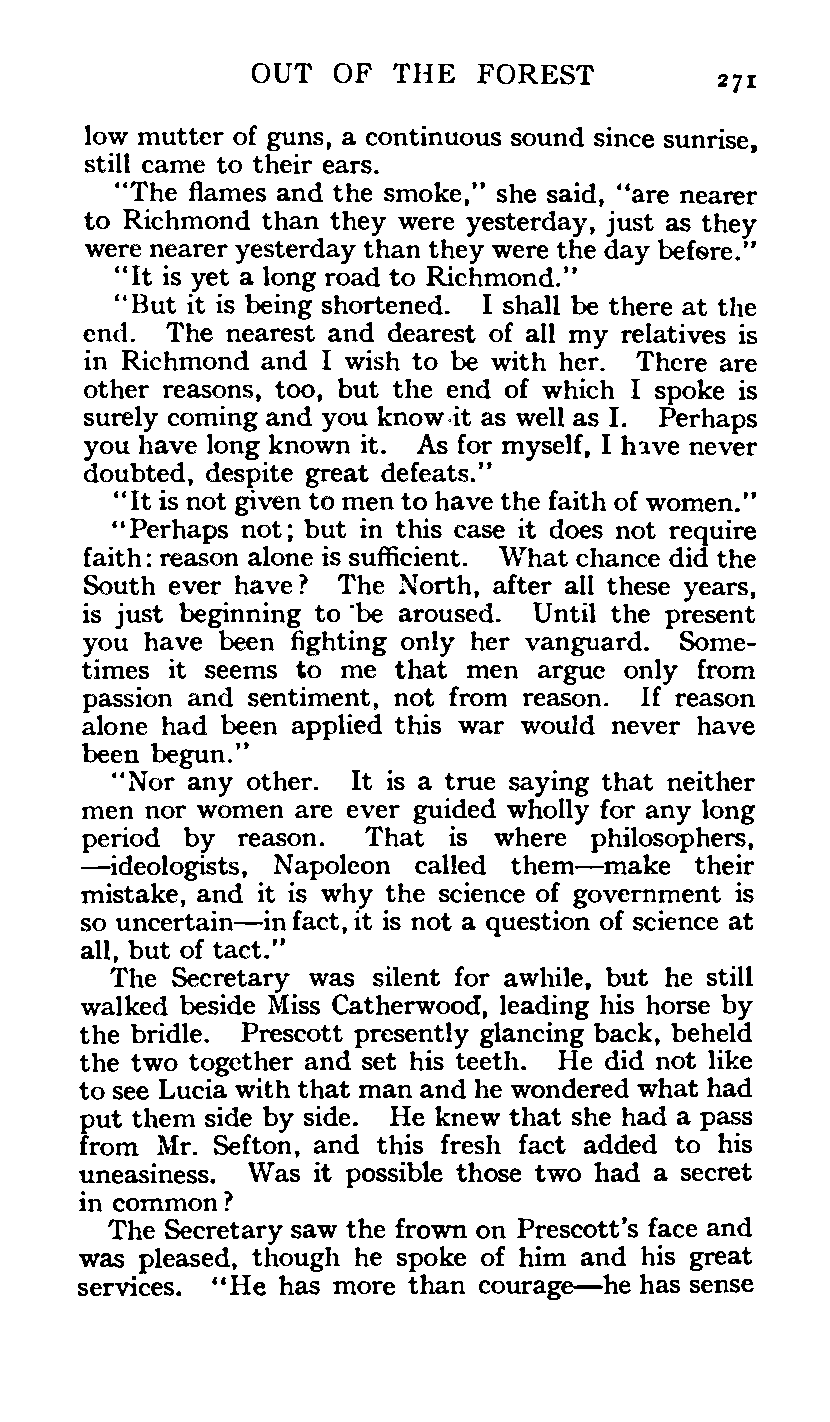 OUT OF THE FOREST 271

low mutter of guns, a continuous sound since sunrise, still came to their ears.

"The flames and the smoke," she said, "are nearer to Richmond than they were yesterday, just as they were nearer yesterday than they were the day before."

"It is yet a long road to Richmond."

"But it is being shortened. I shall be there at the end. The nearest and dearest of all my relatives is in Richmond and I wish to be with her. There are other reasons, too, but the end of which I spoke is surely coming and you know it as well as I. Perhaps you have long known it. As for myself, I have never doubted, despite great defeats."

"It is not given to men to have the faith of women."

"Perhaps not; but in this case it does not require faith: reason alone is sufficient. What chance did the South ever have? The North, after all these years, is just beginning to be aroused. Until the present you have been fighting only her vanguard. Sometimes it seems to me that men argue only from passion and sentiment, not from reason. If reason alone had been applied this war would never have been begun."

"Nor any other. It is a true saying that neither men nor women are ever guided wholly for any long period by reason. That is where philosophers, —ideologists, Napoleon called them—make their mistake, and it is why the science of government is so uncertain—in fact, it is not a question of science at all, but of tact."

The Secretary was silent for awhile, but he still walked beside Miss Catherwood, leading his horse by the bridle. Prescott presently glancing back, beheld the two together and set his teeth. He did not like to see Lucia with that man and he wondered what had put them side by side. He knew that she had a pass from Mr. Sefton, and this fresh fact added to his uneasiness. Was it possible those two had a secret in common?

The Secretary saw the frown on Prescott's face and was pleased, though he spoke of him and his great services. "He has more than courage—he has sense